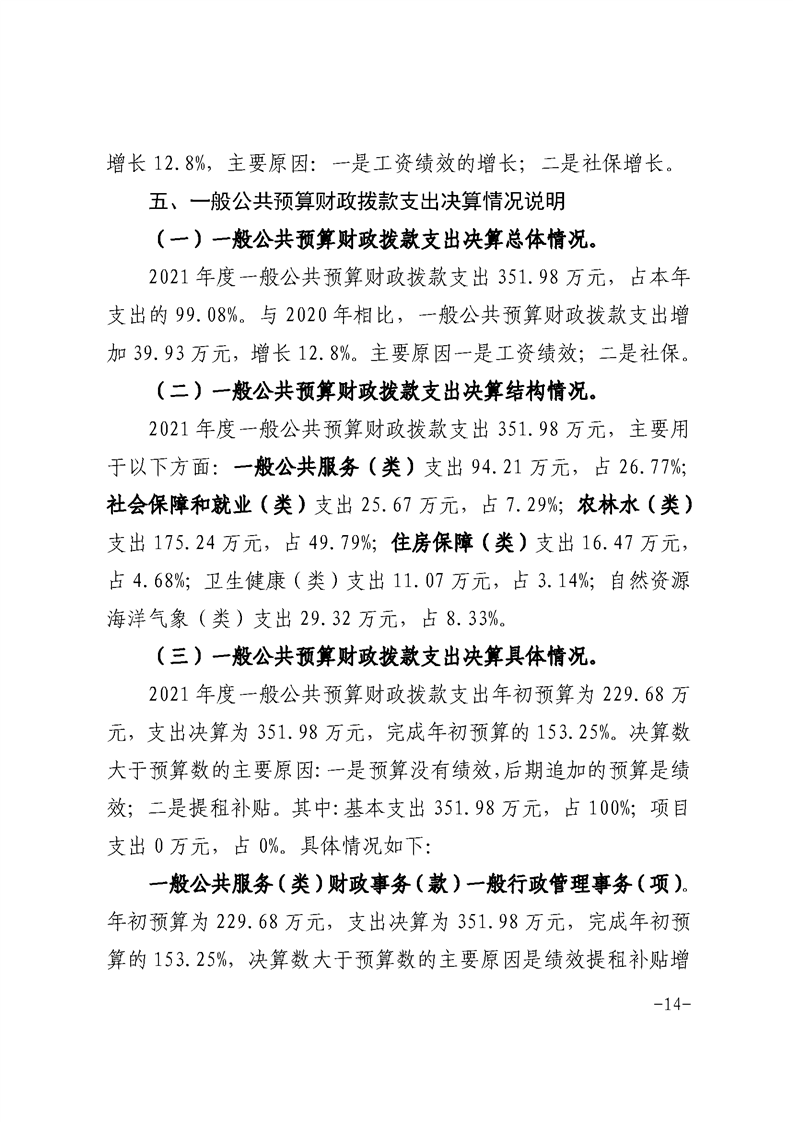 增长 12.8%，主要原因：一是工资绩效的增长；二是社保增长。

五、一般公共预算财政拨款支出决算情况说明

（一）一般公共预算财政拨款支出决算总体情况。

2021 年度一般公共预算财政拨款支出 351.98 万元，占本年支出的 99.08%。与 2020 年相比，一般公共预算财政拨款支出增加 39.93 万元，增长 12.8%。主要原因一是工资绩效；二是社保。

（二）一般公共预算财政拨款支出决算结构情况。

2021 年度一般公共预算财政拨款支出 351.98 万元，主要用于以下方面：一般公共服务（类）支出 94.21 万元，占 26.77%；社会保障和就业（类）支出 25.67 万元，占 7.29%；农林水（类）支出 175.24 万元，占 49.79%；住房保障（类）支出 16.47 万元，占 4.68%；卫生健康（类）支出 11.07 万元，占 3.14%；自然资源海洋气象（类）支出 29.32 万元，占 8.33%。

（三）一般公共预算财政拨款支出决算具体情况。

2021 年度一般公共预算财政拨款支出年初预算为 229.68 万元，支出决算为 351.98 万元，完成年初预算的 153.25%。决算数大于预算数的主要原因：一是预算没有绩效，后期追加的预算是绩效；二是提租补贴。其中：基本支出 351.98 万元，占 100%；项目支出 0 万元，占 0%。具体情况如下：

一般公共服务（类）财政事务（款）一般行政管理事务（项）。年初预算为 229.68 万元，支出决算为 351.98 万元，完成年初预算的 153.25%，决算数大于预算数的主要原因是绩效提租补贴增

-14-